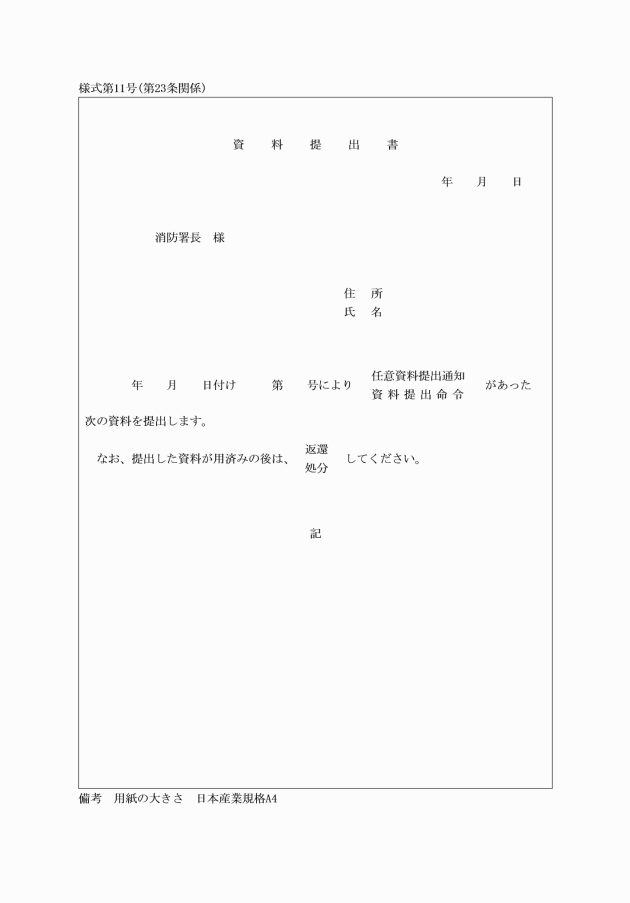 様式第11号(第23条関係)

資　料　提　出　書

年　月　日

消防署長　様

住　所
氏　名

年　月　日付け　第　号により　任意資料提出通知
資料提出命令　があった

次の資料を提出します。

なお、提出した資料が用済みの後は、　返還
処分　してください。

記

備考　用紙の大きさ　日本産業規格A4